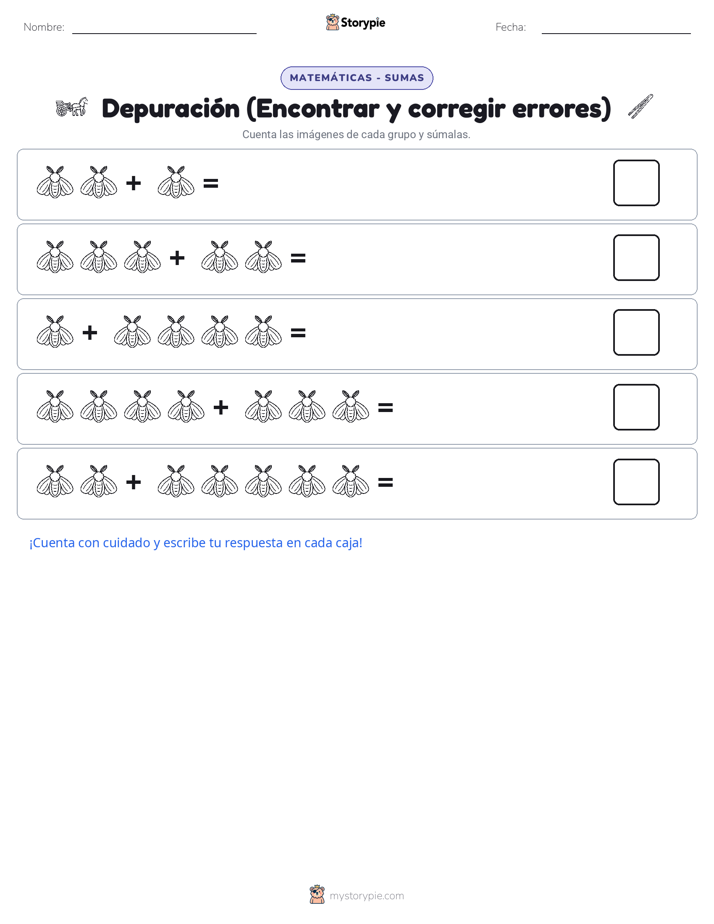 Nombre:

Storypie

Fecha:

MATEMÁTICAS - SUMAS

Depuración (Encontrar y corregir errores)

Cuenta las imágenes de cada grupo y súmalas.

+ =

+ =

+ =

+ =

+ =

¡Cuenta con cuidado y escribe tu respuesta en cada caja!

mystorypie.com